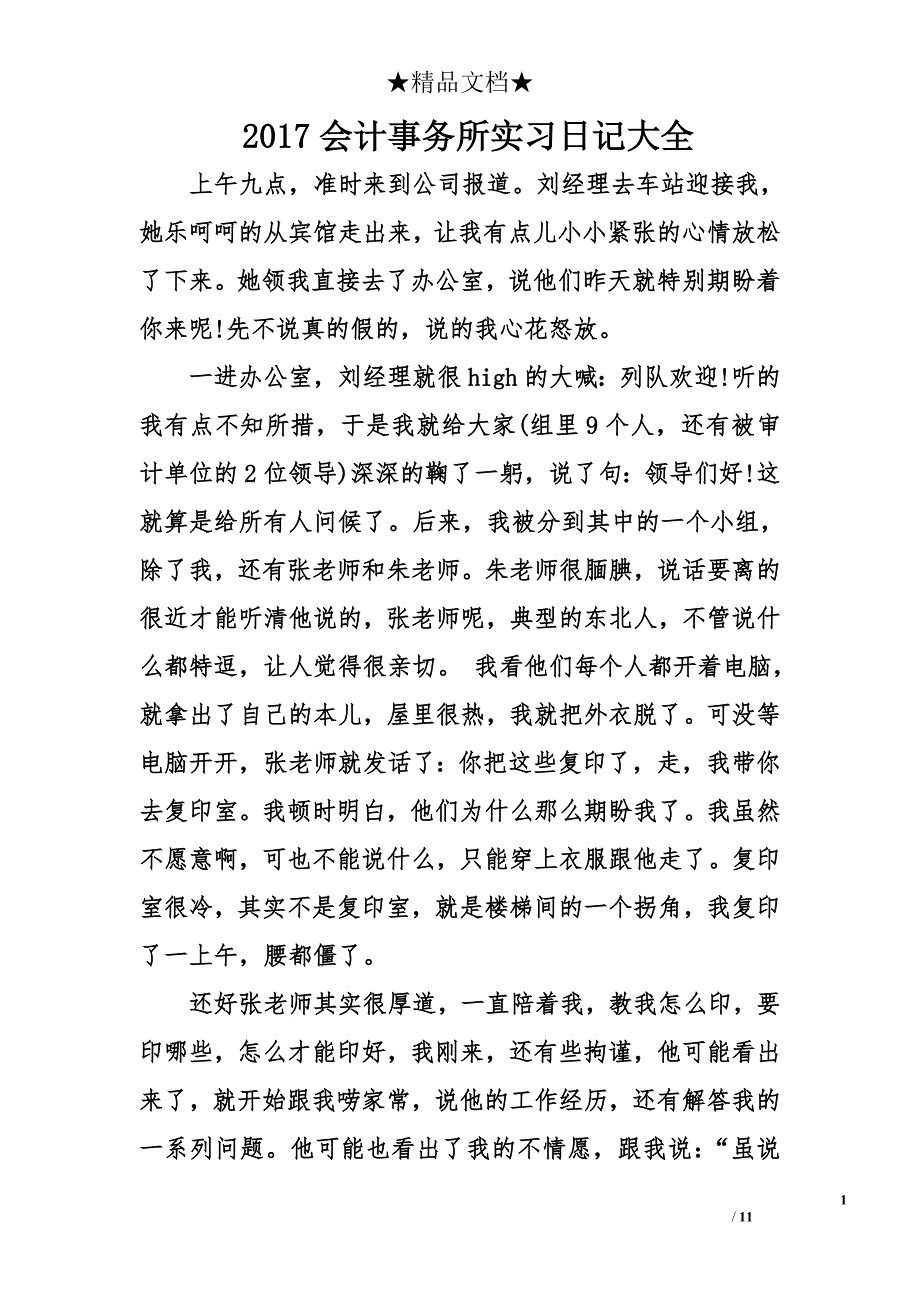 ★精品文档★

2017 会计事务所实习日记大全

上午九点，准时来到公司报道。刘经理去车站迎接我，她乐呵呵的从宾馆走出来，让我有点儿小小紧张的心情放松了下来。她领我直接去了办公室，说他们昨天就特别期盼着你来呢!先不说真的假的，说的我心花怒放。

一进办公室，刘经理就很 high 的大喊：列队欢迎!听的我有点不知所措，于是我就给大家(组里 9 个人，还有被审计单位的 2 位领导)深深的鞠了一躬，说了句：领导们好!这就算是给所有人问候了。后来，我被分到其中的一个小组，除了我，还有张老师和朱老师。朱老师很腼腆，说话要离的很近才能听清他说的，张老师呢，典型的东北人，不管说什么都特逗，让人觉得很亲切。 我看他们每个人都开着电脑，就拿出了自己的本儿，屋里很热，我就把外衣脱了。可没等电脑开开，张老师就发话了：你把这些复印了，走，我带你去复印室。我顿时明白，他们为什么那么期盼我了。我虽然不愿意啊，可也不能说什么，只能穿上衣服跟他走了。复印室很冷，其实不是复印室，就是楼梯间的一个拐角，我复印了一上午，腰都僵了。

还好张老师其实很厚道，一直陪着我，教我怎么印，要印哪些，怎么才能印好，我刚来，还有些拘谨，他可能看出来了，就开始跟我唠家常，说他的工作经历，还有解答我的一系列问题。他可能也看出了我的不情愿，跟我说：“虽说

1

/ 11